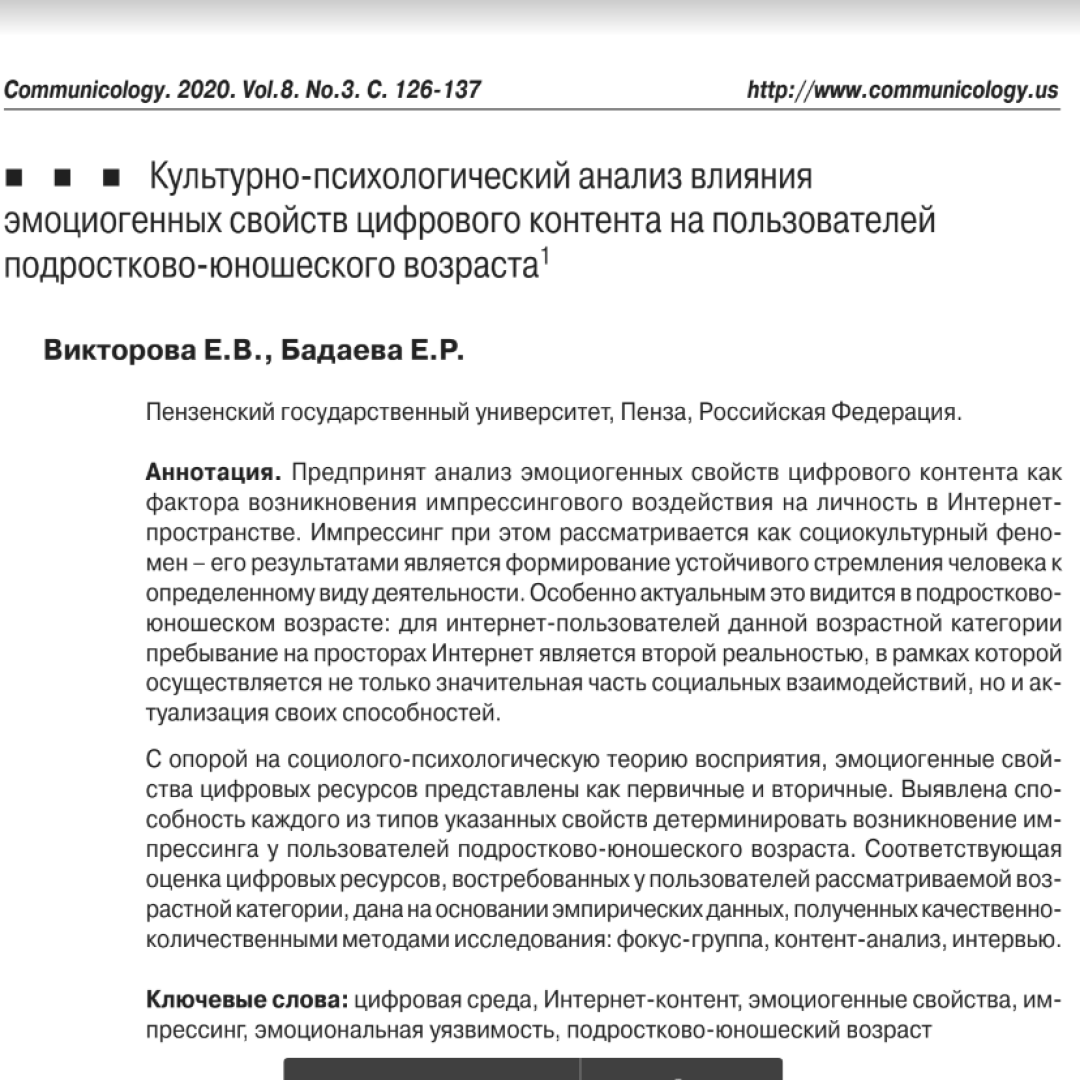 Communicology. 2020. Vol.8. No.3. C. 126-137

http://www.communicology.us

■ ■ ■ Культурно-психологический анализ влияния эмоциогенных свойств цифрового контента на пользователей подростково-юношеского возраста$^1$

Викторова Е.В., Бадаева Е.Р.

Пензенский государственный университет, Пенза, Российская Федерация.

Аннотация. Предпринят анализ эмоциогенных свойств цифрового контента как фактора возникновения импрессингового воздействия на личность в Интернет-пространстве. Импрессинг при этом рассматривается как социокультурный феномен – его результатами является формирование устойчивого стремления человека к определенному виду деятельности. Особенно актуальным это видится в подростково-юношеском возрасте: для интернет-пользователей данной возрастной категории пребывание на просторах Интернет является второй реальностью, в рамках которой осуществляется не только значительная часть социальных взаимодействий, но и актуализация своих способностей.

С опорой на социолого-психологическую теорию восприятия, эмоциогенные свойства цифровых ресурсов представлены как первичные и вторичные. Выявлена способность каждого из типов указанных свойств детерминировать возникновение импрессинга у пользователей подростково-юношеского возраста. Соответствующая оценка цифровых ресурсов, востребованных у пользователей рассматриваемой возрастной категории, дана на основании эмпирических данных, полученных качественно-количественными методами исследования: фокус-группа, контент-анализ, интервью.

Ключевые слова: цифровая среда, Интернет-контент, эмоциогенные свойства, импрессинг, эмоциональная уязвимость, подростково-юношеский возраст